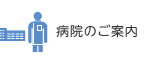 病院のご案内